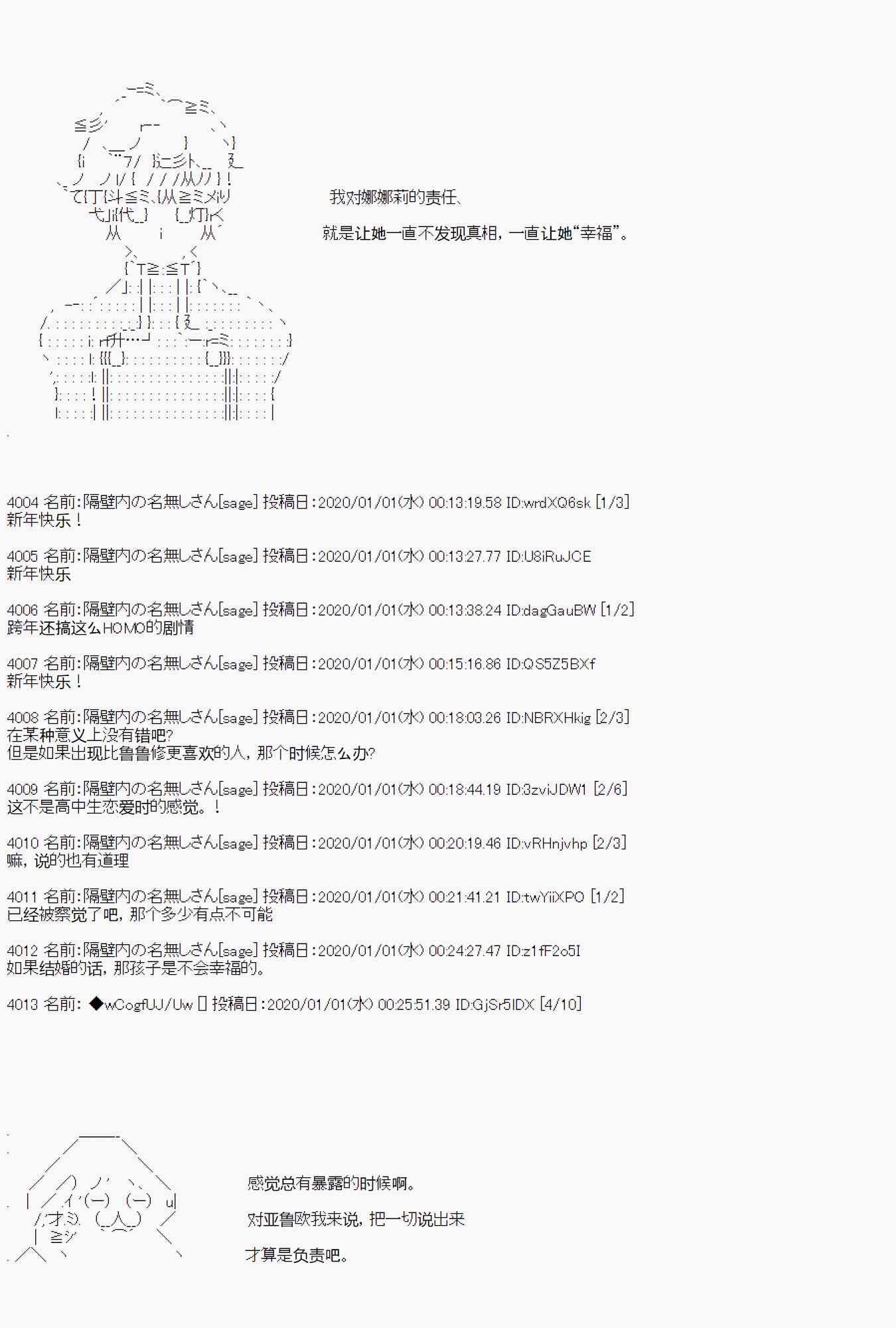 我对娜娜莉的责任、

就是让她一直不发现真相，一直让她“幸福”。

4004 名前:隔壁内の名無しさん[sage] 投稿日:2020/01/01(水) 00:13:19.58 ID:wrdXQ6sk [1/3]
新年快乐！

4005 名前:隔壁内の名無しさん[sage] 投稿日:2020/01/01(水) 00:13:27.77 ID:U8iRuJCE
新年快乐

4006 名前:隔壁内の名無しさん[sage] 投稿日:2020/01/01(水) 00:13:38.24 ID:dagGauBW [1/2]
跨年还搞这么HOMO的剧情

4007 名前:隔壁内の名無しさん[sage] 投稿日:2020/01/01(水) 00:15:16.86 ID:QS5Z5BXf
新年快乐！

4008 名前:隔壁内の名無しさん[sage] 投稿日:2020/01/01(水) 00:18:03.26 ID:NBRXHkig [2/3]
在某种意义上没有错吧?
但是如果出现比鲁鲁修更喜欢的人，那个时候怎么办?

4009 名前:隔壁内の名無しさん[sage] 投稿日:2020/01/01(水) 00:18:44.19 ID:3zviJDW1 [2/6]
这不是高中生恋爱时的感觉。！

4010 名前:隔壁内の名無しさん[sage] 投稿日:2020/01/01(水) 00:20:19.46 ID:vRHnjvhp [2/3]
嘛，说的也有道理

4011 名前:隔壁内の名無しさん[sage] 投稿日:2020/01/01(水) 00:21:41.21 ID:twYiiXPO [1/2]
已经被察觉了吧，那个多少有点不可能

4012 名前:隔壁内の名無しさん[sage] 投稿日:2020/01/01(水) 00:24:27.47 ID:z1fF2o5I
如果结婚的话，那孩子是不会幸福的。

4013 名前: ◆wCogfUJ/Uw [] 投稿日:2020/01/01(水) 00:25:51.39 ID:GjSr5IDX [4/10]

感觉总有暴露的时候啊。

对亚鲁欧我来说，把一切说出来

才算是负责吧。